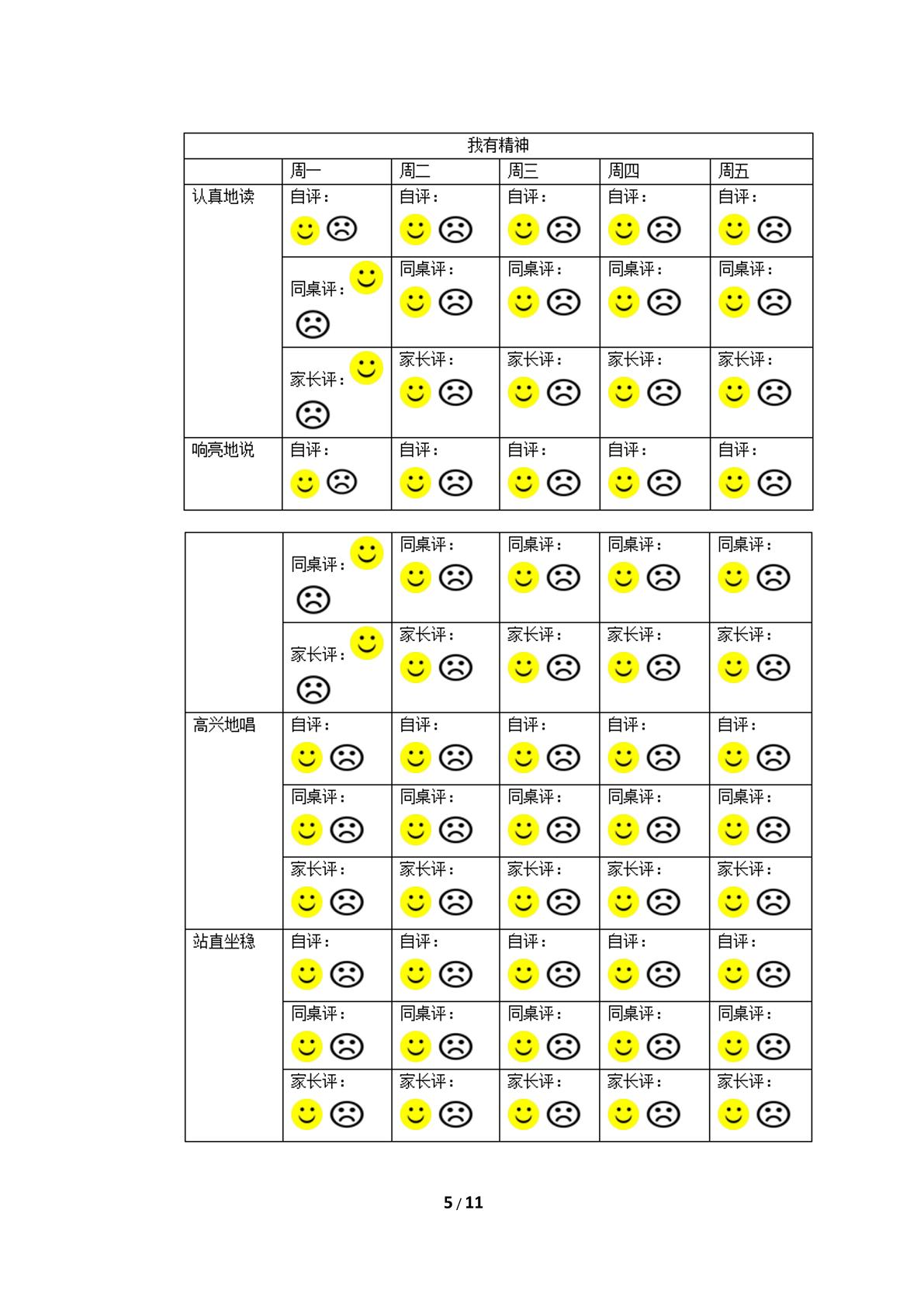 | 我有精神 | | | | | |
|---|---|---|---|---|---|
| | 周一 | 周二 | 周三 | 周四 | 周五 |
| 认真地读 | 自评： | 自评： | 自评： | 自评： | 自评： |
| | 同桌评： | 同桌评： | 同桌评： | 同桌评： | 同桌评： |
| | 家长评： | 家长评： | 家长评： | 家长评： | 家长评： |
| 响亮地说 | 自评： | 自评： | 自评： | 自评： | 自评： |

| | 同桌评： | 同桌评： | 同桌评： | 同桌评： | 同桌评： |
|---|---|---|---|---|---|
| | 家长评： | 家长评： | 家长评： | 家长评： | 家长评： |
| 高兴地唱 | 自评： | 自评： | 自评： | 自评： | 自评： |
| | 同桌评： | 同桌评： | 同桌评： | 同桌评： | 同桌评： |
| | 家长评： | 家长评： | 家长评： | 家长评： | 家长评： |
| 站直坐稳 | 自评： | 自评： | 自评： | 自评： | 自评： |
| | 同桌评： | 同桌评： | 同桌评： | 同桌评： | 同桌评： |
| | 家长评： | 家长评： | 家长评： | 家长评： | 家长评： |

5 / 11